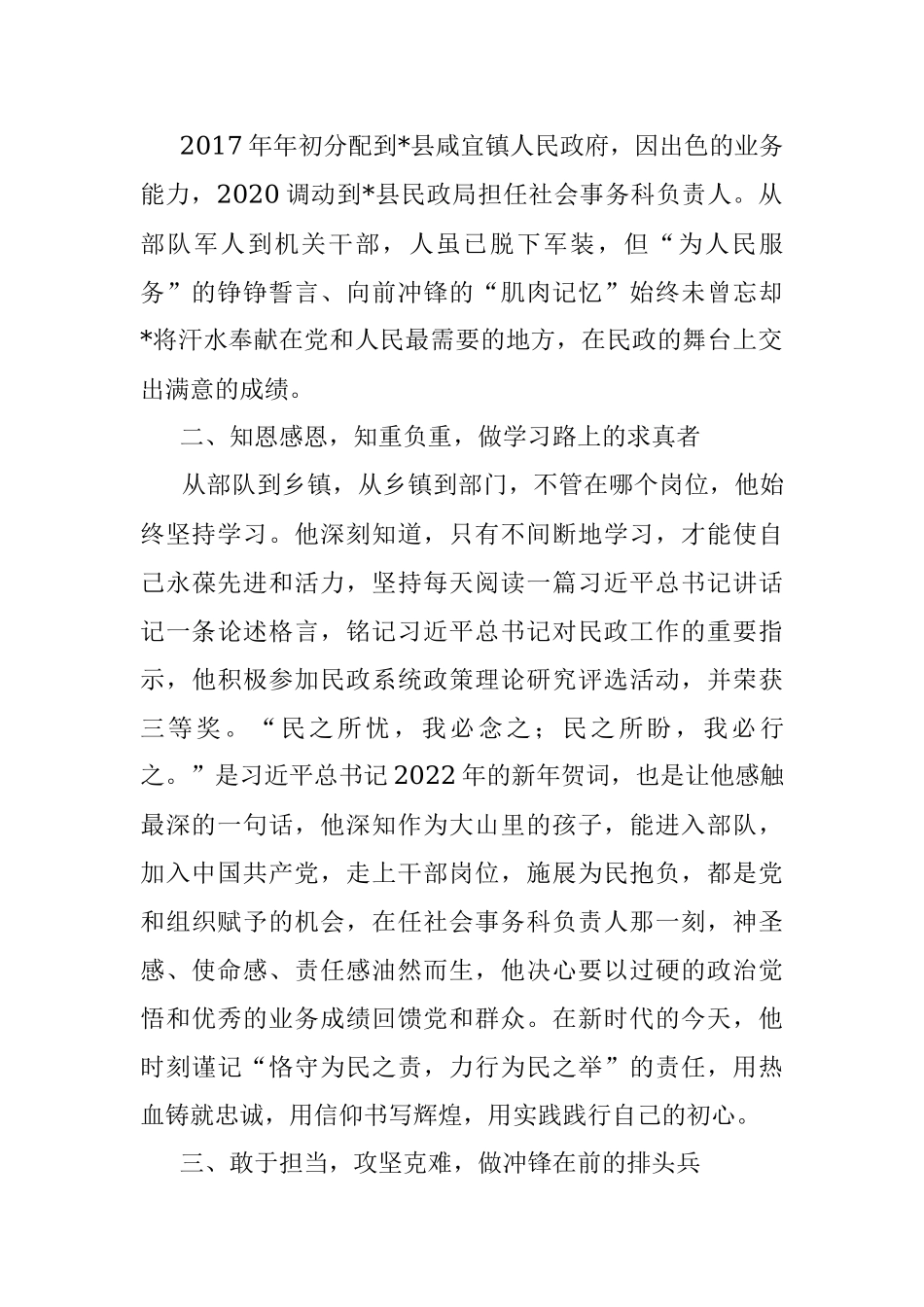 2017年年初分配到*县咸宜镇人民政府，因出色的业务能力，2020调动到*县民政局担任社会事务科负责人。从部队军人到机关干部，人虽已脱下军装，但“为人民服务”的铮铮誓言、向前冲锋的“肌肉记忆”始终未曾忘却*将汗水奉献在党和人民最需要的地方，在民政的舞台上交出满意的成绩。

二、知恩感恩，知重负重，做学习路上的求真者

从部队到乡镇，从乡镇到部门，不管在哪个岗位，他始终坚持学习。他深刻知道，只有不间断地学习，才能使自己永葆先进和活力，坚持每天阅读一篇习近平总书记讲话记一条论述格言，铭记习近平总书记对民政工作的重要指示，他积极参加民政系统政策理论研究评选活动，并荣获三等奖。“民之所忧，我必念之；民之所盼，我必行之。”是习近平总书记2022年的新年贺词，也是让他感触最深的一句话，他深知作为大山里的孩子，能进入部队，加入中国共产党，走上干部岗位，施展为民抱负，都是党和组织赋予的机会，在任社会事务科负责人那一刻，神圣感、使命感、责任感油然而生，他决心要以过硬的政治觉悟和优秀的业务成绩回馈党和群众。在新时代的今天，他时刻谨记“恪守为民之责，力行为民之举”的责任，用热血铸就忠诚，用信仰书写辉煌，用实践践行自己的初心。

三、敢于担当，攻坚克难，做冲锋在前的排头兵